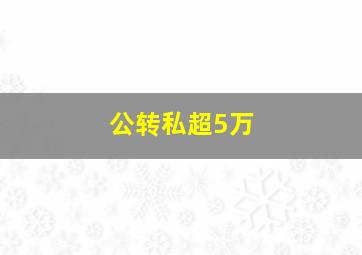 公转私超5万